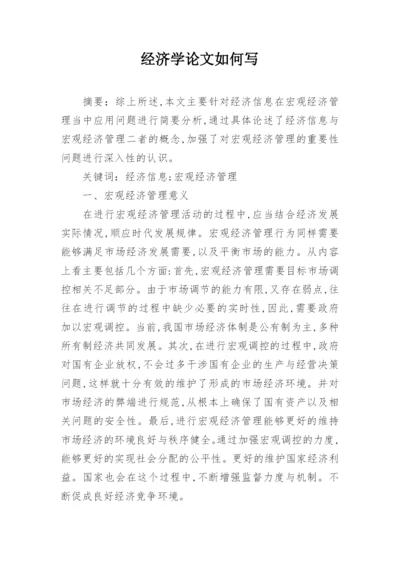 经济学论文如何写

摘要：综上所述,本文主要针对经济信息在宏观经济管理当中应用问题进行简要分析,通过具体论述了经济信息与宏观经济管理二者的概念,加强了对宏观经济管理的重要性问题进行深入性的认识。

关键词：经济信息;宏观经济管理

一、宏观经济管理意义

在进行宏观经济管理活动的过程中,应当结合经济发展实际情况,顺应时代发展规律。宏观经济管理行为同样需要能够满足市场经济发展需要,以及平衡市场的能力。从内容上看主要包括几个方面:首先,宏观经济管理需要目标市场调控相关不足部分。由于市场调节的能力有限,又存在弱点,往往在进行调节的过程中缺少必要的实时性,因此,需要政府加以宏观调控。当前,我国市场经济体制是公有制为主,多种所有制经济共同发展。其次,在进行宏观调控的过程中,政府对国有企业放权,不会过多干涉国有企业的生产与经营决策问题,这样就十分有效的维护了形成的市场经济环境。并对市场经济的弊端进行规范,从根本上确保了国有资产以及相关问题的安全性。最后,进行宏观经济管理能够更好的维持市场经济的环境良好与秩序健全。通过加强宏观调控的力度,能够更好的实现社会分配的公平性。更好的维护国家经济利益。国家也会在这个过程中,不断增强监督力度与机制。不断促成良好经济竞争环境。